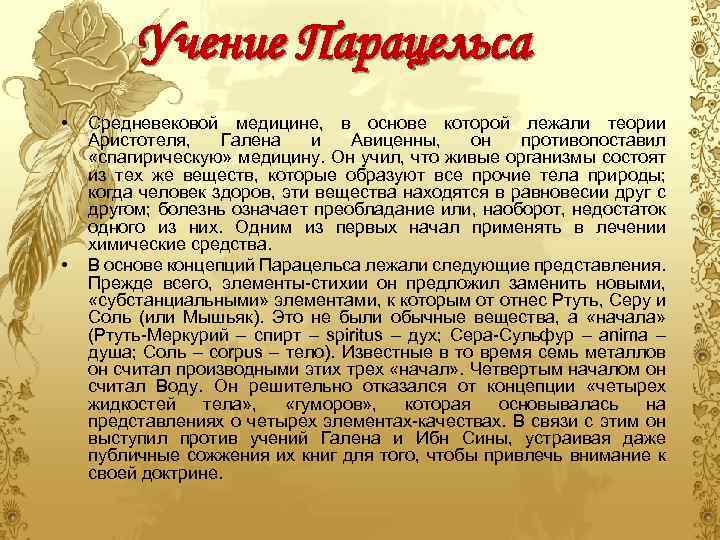 Учение Парацельса

• Средневековой медицине, в основе которой лежали теории Аристотеля, Галена и Авиценны, он противопоставил «спагирическую» медицину. Он учил, что живые организмы состоят из тех же веществ, которые образуют все прочие тела природы; когда человек здоров, эти вещества находятся в равновесии друг с другом; болезнь означает преобладание или, наоборот, недостаток одного из них. Одним из первых начал применять в лечении химические средства.

• В основе концепций Парацельса лежали следующие представления. Прежде всего, элементы-стихии он предложил заменить новыми, «субстанциальными» элементами, к которым от отнес Ртуть, Серу и Соль (или Мышьяк). Это не были обычные вещества, а «начала» (Ртуть-Меркурий – спирт – spiritus – дух; Сера-Сульфур – anima – душа; Соль – corpus – тело). Известные в то время семь металлов он считал производными этих трех «начал». Четвертым началом он считал Воду. Он решительно отказался от концепции «четырех жидкостей тела», «гуморов», которая основывалась на представлениях о четырех элементах-качествах. В связи с этим он выступил против учений Галена и Ибн Сины, устраивая даже публичные сожжения их книг для того, чтобы привлечь внимание к своей доктрине.